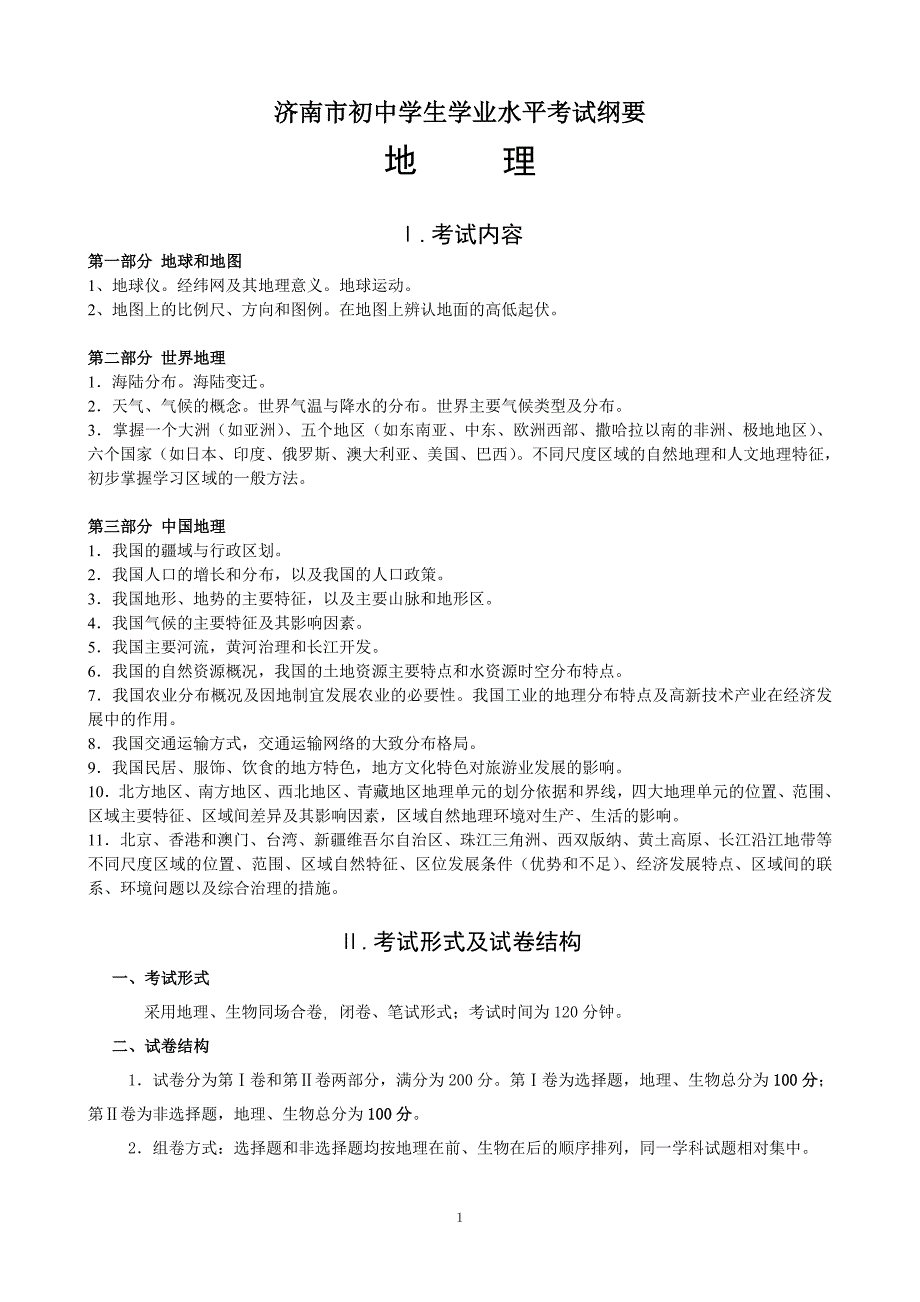 济南市初中学生学业水平考试纲要

地　理

Ⅰ. 考试内容

第一部分 地球和地图
1、地球仪。经纬网及其地理意义。地球运动。
2、地图上的比例尺、方向和图例。在地图上辨认地面的高低起伏。

第二部分 世界地理
1．海陆分布。海陆变迁。
2．天气、气候的概念。世界气温与降水的分布。世界主要气候类型及分布。
3．掌握一个大洲（如亚洲）、五个地区（如东南亚、中东、欧洲西部、撒哈拉以南的非洲、极地地区）、六个国家（如日本、印度、俄罗斯、澳大利亚、美国、巴西）。不同尺度区域的自然地理和人文地理特征，初步掌握学习区域的一般方法。

第三部分 中国地理
1．我国的疆域与行政区划。
2．我国人口的增长和分布，以及我国的人口政策。
3．我国地形、地势的主要特征，以及主要山脉和地形区。
4．我国气候的主要特征及其影响因素。
5．我国主要河流，黄河治理和长江开发。
6．我国的自然资源概况，我国的土地资源主要特点和水资源时空分布特点。
7．我国农业分布概况及因地制宜发展农业的必要性。我国工业的地理分布特点及高新技术产业在经济发展中的作用。
8．我国交通运输方式，交通运输网络的大致分布格局。
9．我国民居、服饰、饮食的地方特色，地方文化特色对旅游业发展的影响。
10．北方地区、南方地区、西北地区、青藏地区地理单元的划分依据和界线，四大地理单元的位置、范围、区域主要特征、区域间差异及其影响因素，区域自然地理环境对生产、生活的影响。
11．北京、香港和澳门、台湾、新疆维吾尔自治区、珠江三角洲、西双版纳、黄土高原、长江沿江地带等不同尺度区域的位置、范围、区域自然特征、区位发展条件（优势和不足）、经济发展特点、区域间的联系、环境问题以及综合治理的措施。

Ⅱ. 考试形式及试卷结构

一、考试形式
采用地理、生物同场合卷，闭卷、笔试形式；考试时间为 120 分钟。

二、试卷结构
1．试卷分为第Ⅰ卷和第Ⅱ卷两部分，满分为 200 分。第Ⅰ卷为选择题，地理、生物总分为 100 分；第Ⅱ卷为非选择题，地理、生物总分为 100 分。
2．组卷方式：选择题和非选择题均按地理在前、生物在后的顺序排列，同一学科试题相对集中。

1